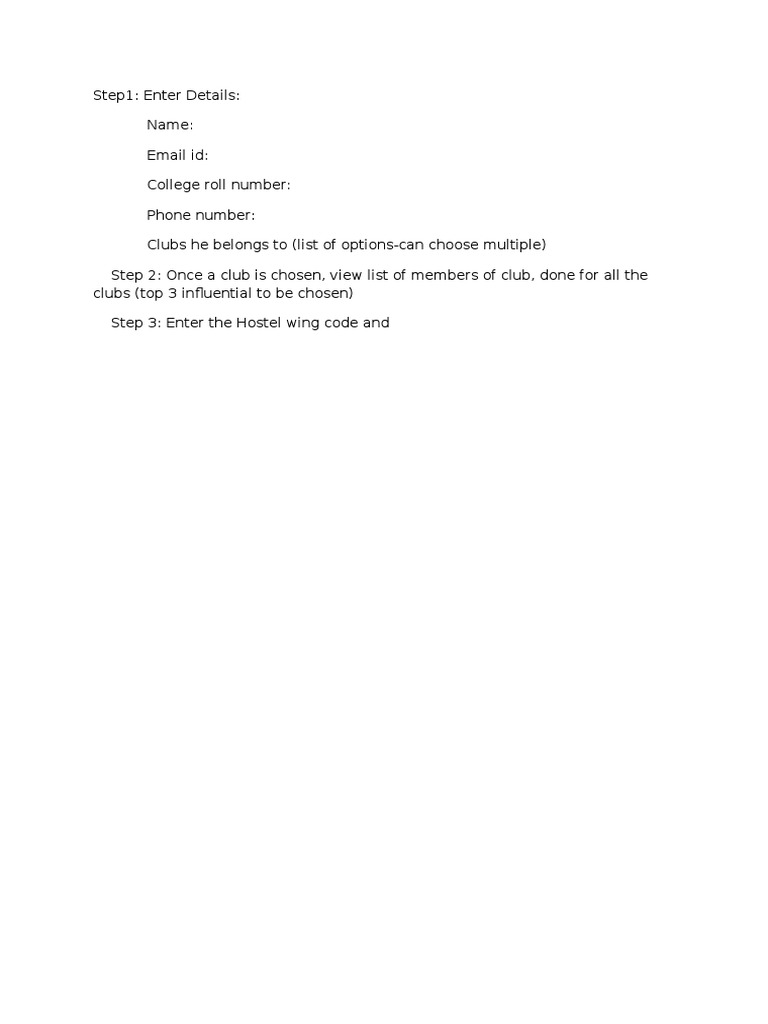 Step1: Enter Details:

Name:

Email id:

College roll number:

Phone number:

Clubs he belongs to (list of options-can choose multiple)

Step 2: Once a club is chosen, view list of members of club, done for all the clubs (top 3 influential to be chosen)

Step 3: Enter the Hostel wing code and